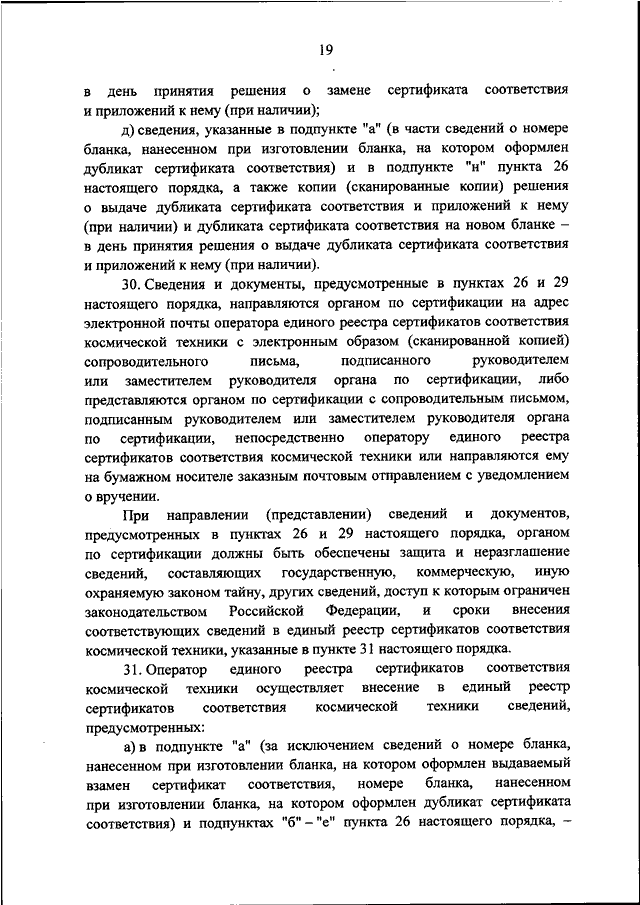 19

в день принятия решения о замене сертификата соответствия и приложений к нему (при наличии);

д) сведения, указанные в подпункте "а" (в части сведений о номере бланка, нанесенном при изготовлении бланка, на котором оформлен дубликат сертификата соответствия) и в подпункте "н" пункта 26 настоящего порядка, а также копии (сканированные копии) решения о выдаче дубликата сертификата соответствия и приложений к нему (при наличии) и дубликата сертификата соответствия на новом бланке – в день принятия решения о выдаче дубликата сертификата соответствия и приложений к нему (при наличии).

30. Сведения и документы, предусмотренные в пунктах 26 и 29 настоящего порядка, направляются органом по сертификации на адрес электронной почты оператора единого реестра сертификатов соответствия космической техники с электронным образом (сканированной копией) сопроводительного письма, подписанного руководителем или заместителем руководителя органа по сертификации, либо представляются органом по сертификации с сопроводительным письмом, подписанным руководителем или заместителем руководителя органа по сертификации, непосредственно оператору единого реестра сертификатов соответствия космической техники или направляются ему на бумажном носителе заказным почтовым отправлением с уведомлением о вручении.

При направлении (представлении) сведений и документов, предусмотренных в пунктах 26 и 29 настоящего порядка, органом по сертификации должны быть обеспечены защита и неразглашение сведений, составляющих государственную, коммерческую, иную охраняемую законом тайну, других сведений, доступ к которым ограничен законодательством Российской Федерации, и сроки внесения соответствующих сведений в единый реестр сертификатов соответствия космической техники, указанные в пункте 31 настоящего порядка.

31. Оператор единого реестра сертификатов соответствия космической техники осуществляет внесение в единый реестр сертификатов соответствия космической техники сведений, предусмотренных:

а) в подпункте "а" (за исключением сведений о номере бланка, нанесенном при изготовлении бланка, на котором оформлен выдаваемый взамен сертификат соответствия, номере бланка, нанесенном при изготовлении бланка, на котором оформлен дубликат сертификата соответствия) и подпунктах "б" – "е" пункта 26 настоящего порядка, –